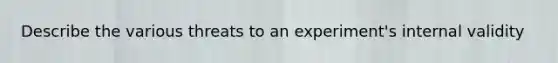 Describe the various threats to an experiment's internal validity